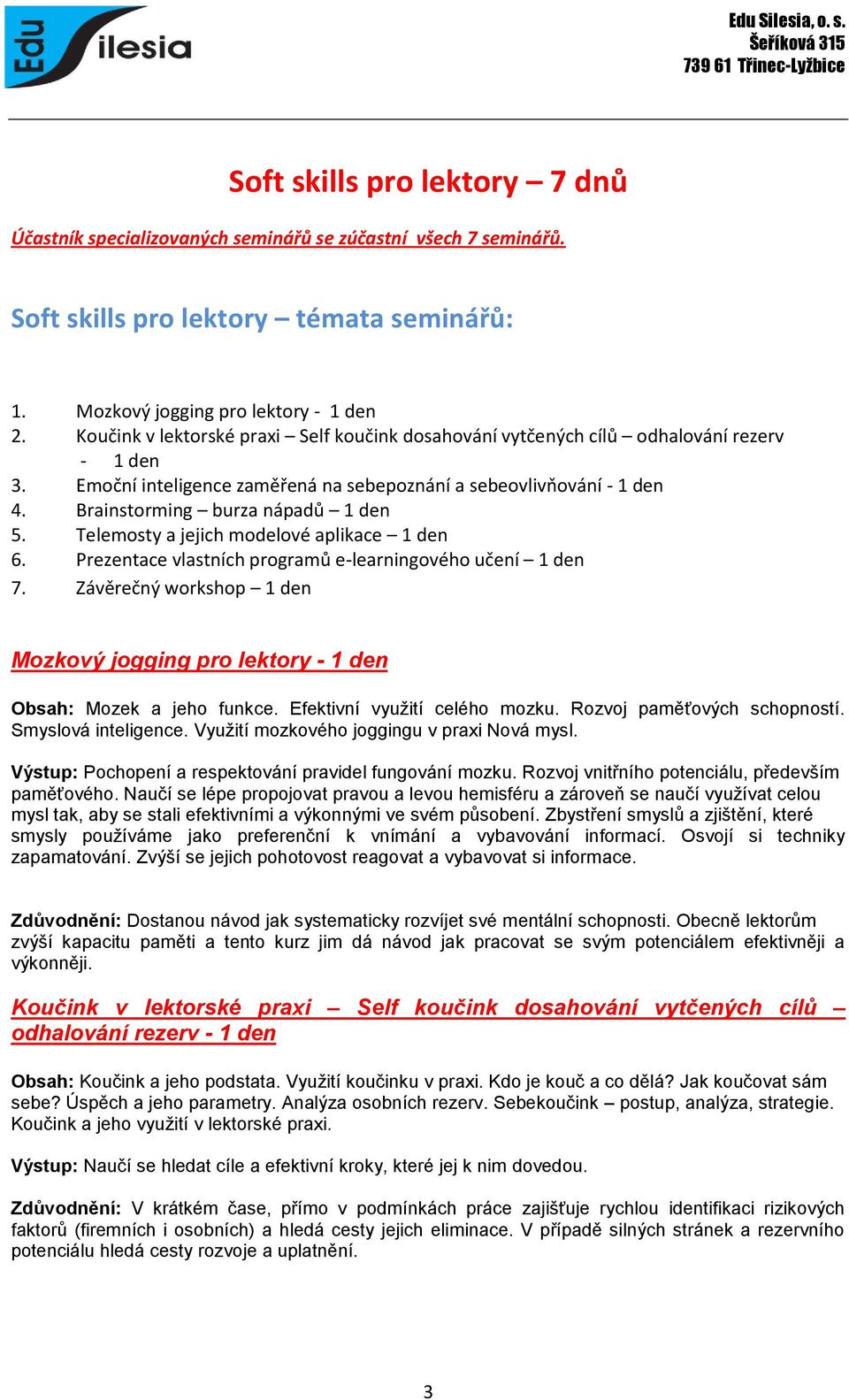 Edu Silesia

Edu Silesia, o. s.
Šeříková 315
739 61 Třinec-Lyžbice

Soft skills pro lektory – 7 dnů

Účastník specializovaných seminářů se zúčastní všech 7 seminářů.

Soft skills pro lektory – témata seminářů:

1. Mozkový jogging pro lektory - 1 den
2. Koučink v lektorské praxi – Self koučink dosahování vytčených cílů – odhalování rezerv - 1 den
3. Emoční inteligence zaměřená na sebepoznání a sebeovlivňování - 1 den
4. Brainstorming – burza nápadů – 1 den
5. Telemosty a jejich modelové aplikace – 1 den
6. Prezentace vlastních programů e-learningového učení – 1 den
7. Závěrečný workshop – 1 den

Mozkový jogging pro lektory - 1 den

Obsah: Mozek a jeho funkce. Efektivní využití celého mozku. Rozvoj paměťových schopností. Smyslová inteligence. Využití mozkového joggingu v praxi Nová mysl.

Výstup: Pochopení a respektování pravidel fungování mozku. Rozvoj vnitřního potenciálu, především paměťového. Naučí se lépe propojovat pravou a levou hemisféru a zároveň se naučí využívat celou mysl tak, aby se stali efektivními a výkonnými ve svém působení. Zbystření smyslů a zjištění, které smysly používáme jako preferenční k vnímání a vybavování informací. Osvojí si techniky zapamatování. Zvýší se jejich pohotovost reagovat a vybavovat si informace.

Zdůvodnění: Dostanou návod jak systematicky rozvíjet své mentální schopnosti. Obecně lektorům zvýší kapacitu paměti a tento kurz jim dá návod jak pracovat se svým potenciálem efektivněji a výkonněji.

Koučink v lektorské praxi – Self koučink dosahování vytčených cílů – odhalování rezerv - 1 den

Obsah: Koučink a jeho podstata. Využití koučinku v praxi. Kdo je kouč a co dělá? Jak koučovat sám sebe? Úspěch a jeho parametry. Analýza osobních rezerv. Sebekoučink – postup, analýza, strategie. Koučink a jeho využití v lektorské praxi.

Výstup: Naučí se hledat cíle a efektivní kroky, které jej k nim dovedou.

Zdůvodnění: V krátkém čase, přímo v podmínkách práce zajišťuje rychlou identifikaci rizikových faktorů (firemních i osobních) a hledá cesty jejich eliminace. V případě silných stránek a rezervního potenciálu hledá cesty rozvoje a uplatnění.

3